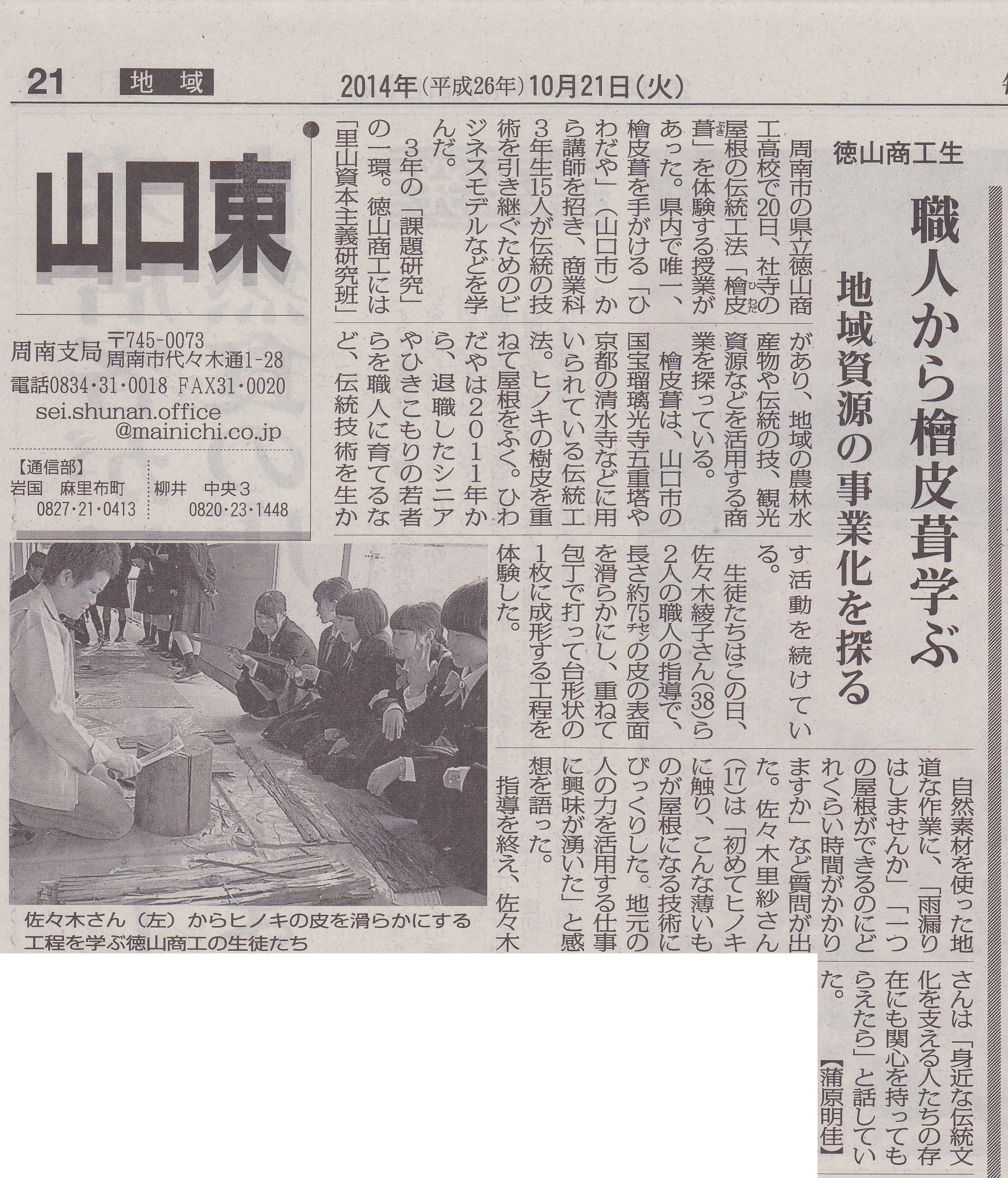 21 地域 2014年(平成26年)10月21日(火)

山口東

周南支局 〒745-0073 周南市代々木通1-28
電話0834・31・0018 FAX31・0020
sei.shunan.office@mainichi.co.jp
【通信部】
岩国 麻里布町 0827・21・0413
柳井 中央3 0820・23・1448

徳山商工生

職人から檜皮葺学ぶ

地域資源の事業化を探る

周南市の県立徳山商工高校で20日、社寺の屋根の伝統工法「檜皮葺」を体験する授業があった。県内で唯一、檜皮葺を手がける「ひわだや」(山口市)から講師を招き、商業科3年生15人が伝統の技術を引き継ぐためのビジネスモデルなどを学んだ。

3年の「課題研究」の一環。徳山商工には「里山資本主義研究班」があり、地域の農林水産物や伝統の技、観光資源などを活用する商業を探っている。

檜皮葺は、山口市の国宝瑠璃光寺五重塔や京都の清水寺などに用いられている伝統工法。ヒノキの樹皮を重ねて屋根をふく。ひわだやは2011年から、退職したシニアやひきこもりの若者らを職人に育てるなど、伝統技術を生かす活動を続けている。

生徒たちはこの日、佐々木綾子さん(38)ら2人の職人の指導で、長さ約75㌢の皮の表面を滑らかにし、重ねて包丁で打って台形状の1枚に成形する工程を体験した。

自然素材を使った地道な作業に、「雨漏りはしませんか」「一つの屋根ができるのにどれくらい時間がかかりますか」など質問が出た。佐々木里紗さん(17)は「初めてヒノキに触り、こんな薄いものが屋根になる技術にびっくりした。地元の人の力を活用する仕事に興味が湧いた」と感想を語った。

指導を終え、佐々木さんは「身近な伝統文化を支える人たちの存在にも関心を持ってもらえたら」と話していた。【蒲原明佳】

佐々木さん(左)からヒノキの皮を滑らかにする工程を学ぶ徳山商工の生徒たち